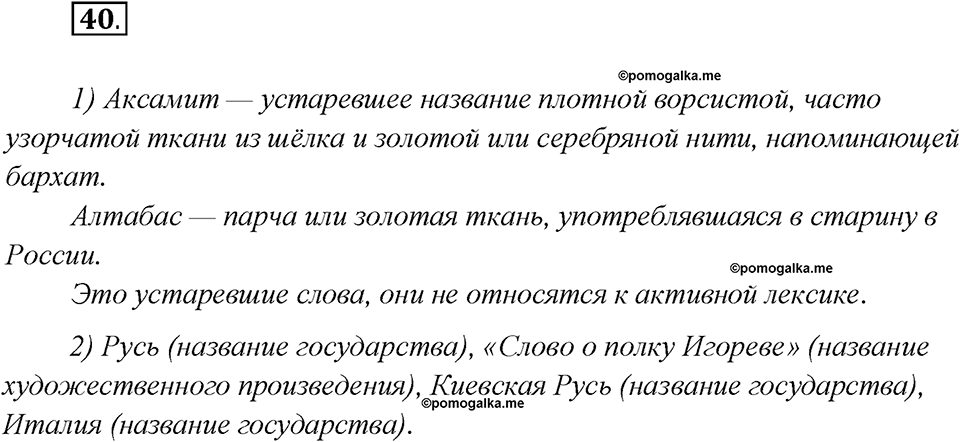 40.

©pomogalka.me

1) Аксамит — устаревшее название плотной ворсистой, часто узорчатой ткани из шёлка и золотой или серебряной нити, напоминающей бархат.

Алтабас — парча или золотая ткань, употреблявшаяся в старину в России.

©pomogalka.me

Это устаревшие слова, они не относятся к активной лексике.

2) Русь (название государства), «Слово о полку Игореве» (название художественного произведения), Киевская Русь (название государства), Италия (название государства).

©pomogalka.me